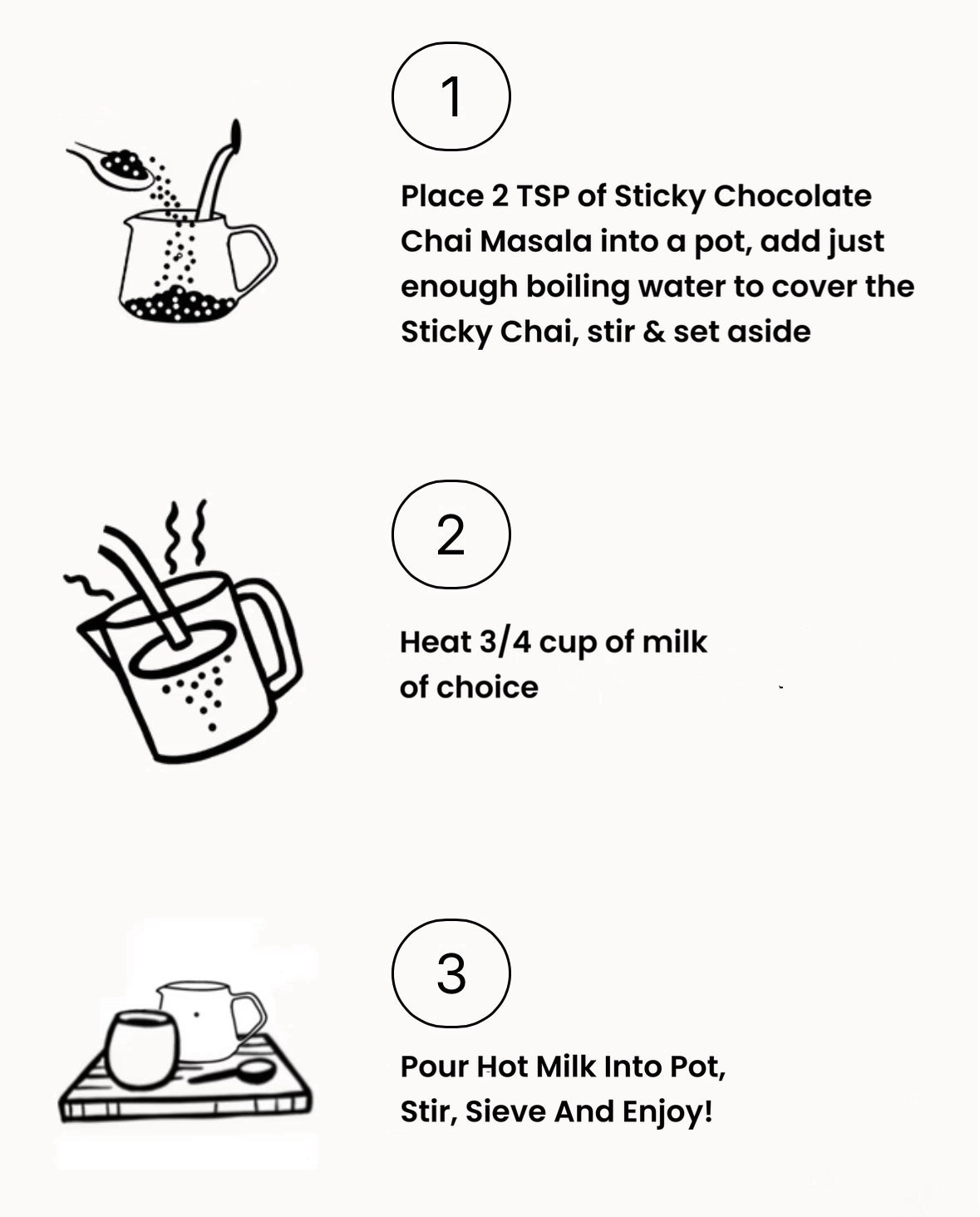 1

Place 2 TSP of Sticky Chocolate Chai Masala into a pot, add just enough boiling water to cover the Sticky Chai, stir & set aside

2

Heat 3/4 cup of milk of choice

3

Pour Hot Milk Into Pot, Stir, Sieve And Enjoy!